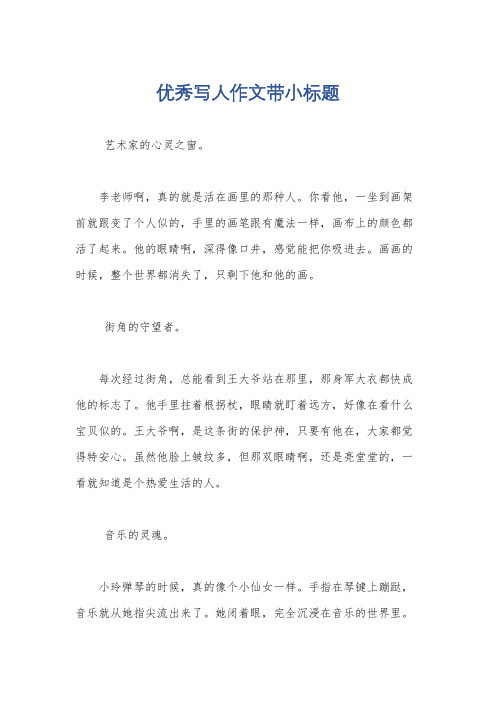 优秀写人作文带小标题

艺术家的心灵之窗。

李老师啊，真的就是活在画里的那种人。你看他，一坐到画架前就跟变了个人似的，手里的画笔跟有魔法一样，画布上的颜色都活了起来。他的眼睛啊，深得像口井，感觉能把你吸进去。画画的时候，整个世界都消失了，只剩下他和他的画。

街角的守望者。

每次经过街角，总能看到王大爷站在那里，那身军大衣都快成他的标志了。他手里拄着根拐杖，眼睛就盯着远方，好像在看什么宝贝似的。王大爷啊，是这条街的保护神，只要有他在，大家都觉得特安心。虽然他脸上皱纹多，但那双眼睛啊，还是亮堂堂的，一看就知道是个热爱生活的人。

音乐的灵魂。

小玲弹琴的时候，真的像个小仙女一样。手指在琴键上蹦跶，音乐就从她指尖流出来了。她闭着眼，完全沉浸在音乐的世界里。